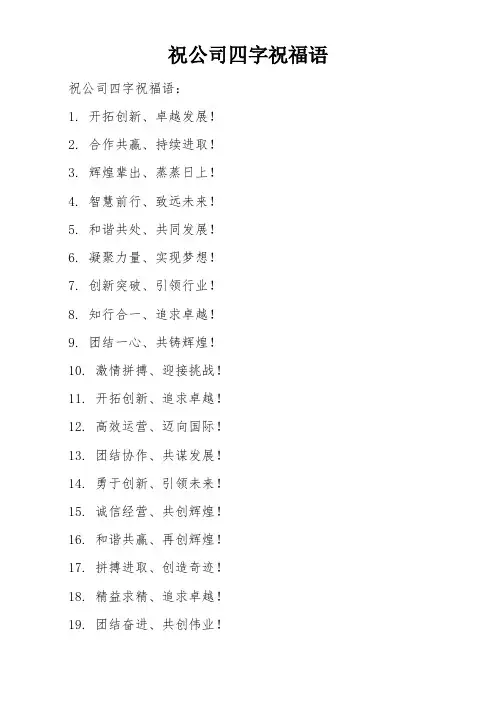 祝公司四字祝福语

祝公司四字祝福语：

1. 开拓创新、卓越发展！

2. 合作共赢、持续进取！

3. 辉煌辈出、蒸蒸日上！

4. 智慧前行、致远未来！

5. 和谐共处、共同发展！

6. 凝聚力量、实现梦想！

7. 创新突破、引领行业！

8. 知行合一、追求卓越！

9. 团结一心、共铸辉煌！

10. 激情拼搏、迎接挑战！

11. 开拓创新、追求卓越！

12. 高效运营、迈向国际！

13. 团结协作、共谋发展！

14. 勇于创新、引领未来！

15. 诚信经营、共创辉煌！

16. 和谐共赢、再创辉煌！

17. 拼搏进取、创造奇迹！

18. 精益求精、追求卓越！

19. 团结奋进、共创伟业！